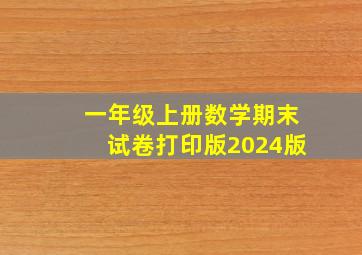 一年级上册数学期末试卷打印版2024版